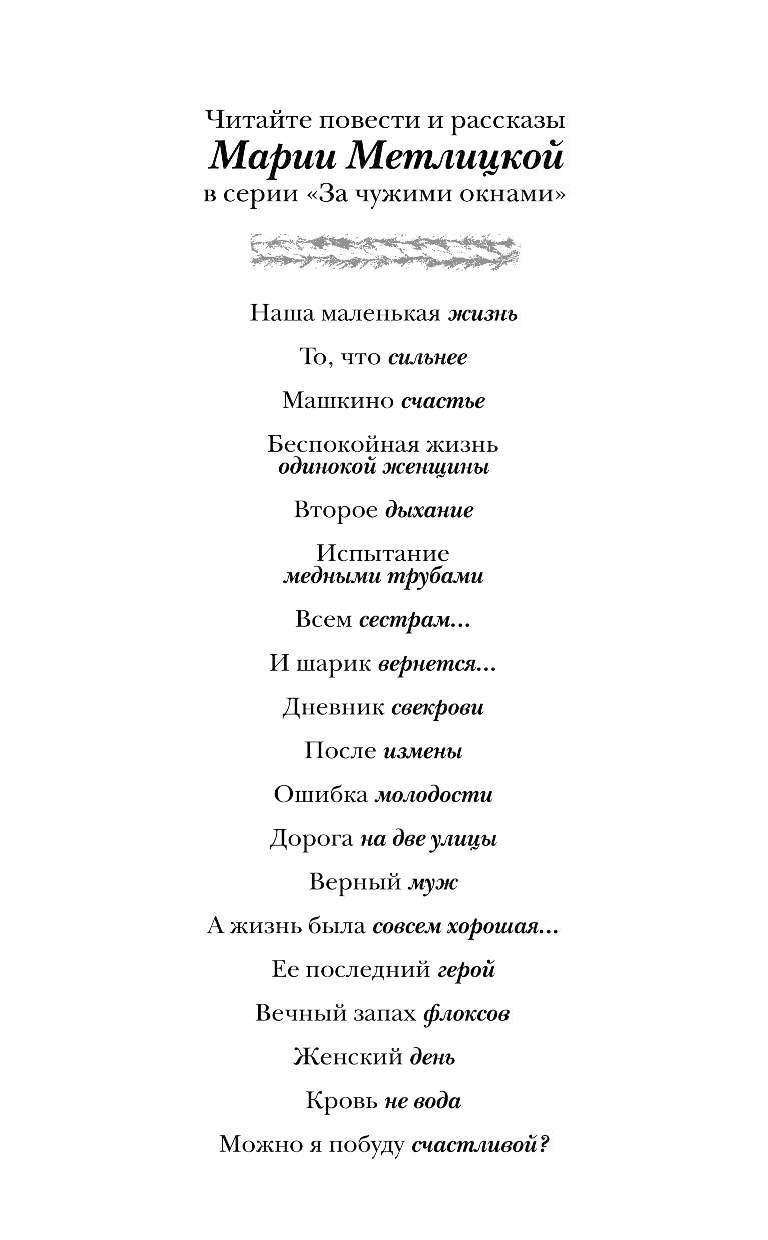 Читайте повести и рассказы
Марии Метлицкой
в серии «За чужими окнами»

Наша маленькая жизнь

То, что сильнее

Машкино счастье

Беспокойная жизнь одинокой женщины

Второе дыхание

Испытание медными трубами

Всем сестрам...

И шарик вернется...

Дневник свекрови

После измены

Ошибка молодости

Дорога на две улицы

Верный муж

А жизнь была совсем хорошая...

Ее последний герой

Вечный запах флоксов

Женский день

Кровь не вода

Можно я побуду счастливой?